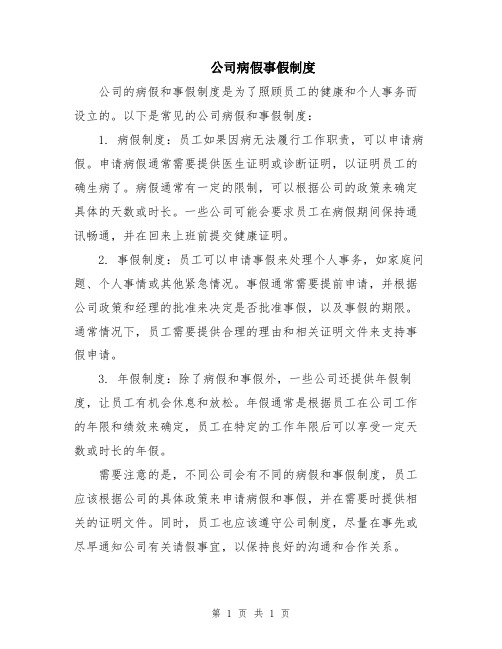 公司病假事假制度

公司的病假和事假制度是为了照顾员工的健康和个人事务而设立的。以下是常见的公司病假和事假制度：

1. 病假制度：员工如果因病无法履行工作职责，可以申请病假。申请病假通常需要提供医生证明或诊断证明，以证明员工的确生病了。病假通常有一定的限制，可以根据公司的政策来确定具体的天数或时长。一些公司可能会要求员工在病假期间保持通讯畅通，并在回来上班前提交健康证明。

2. 事假制度：员工可以申请事假来处理个人事务，如家庭问题、个人事情或其他紧急情况。事假通常需要提前申请，并根据公司政策和经理的批准来决定是否批准事假，以及事假的期限。通常情况下，员工需要提供合理的理由和相关证明文件来支持事假申请。

3. 年假制度：除了病假和事假外，一些公司还提供年假制度，让员工有机会休息和放松。年假通常是根据员工在公司工作的年限和绩效来确定，员工在特定的工作年限后可以享受一定天数或时长的年假。

需要注意的是，不同公司会有不同的病假和事假制度，员工应该根据公司的具体政策来申请病假和事假，并在需要时提供相关的证明文件。同时，员工也应该遵守公司制度，尽量在事先或尽早通知公司有关请假事宜，以保持良好的沟通和合作关系。

第 1 页 共 1 页